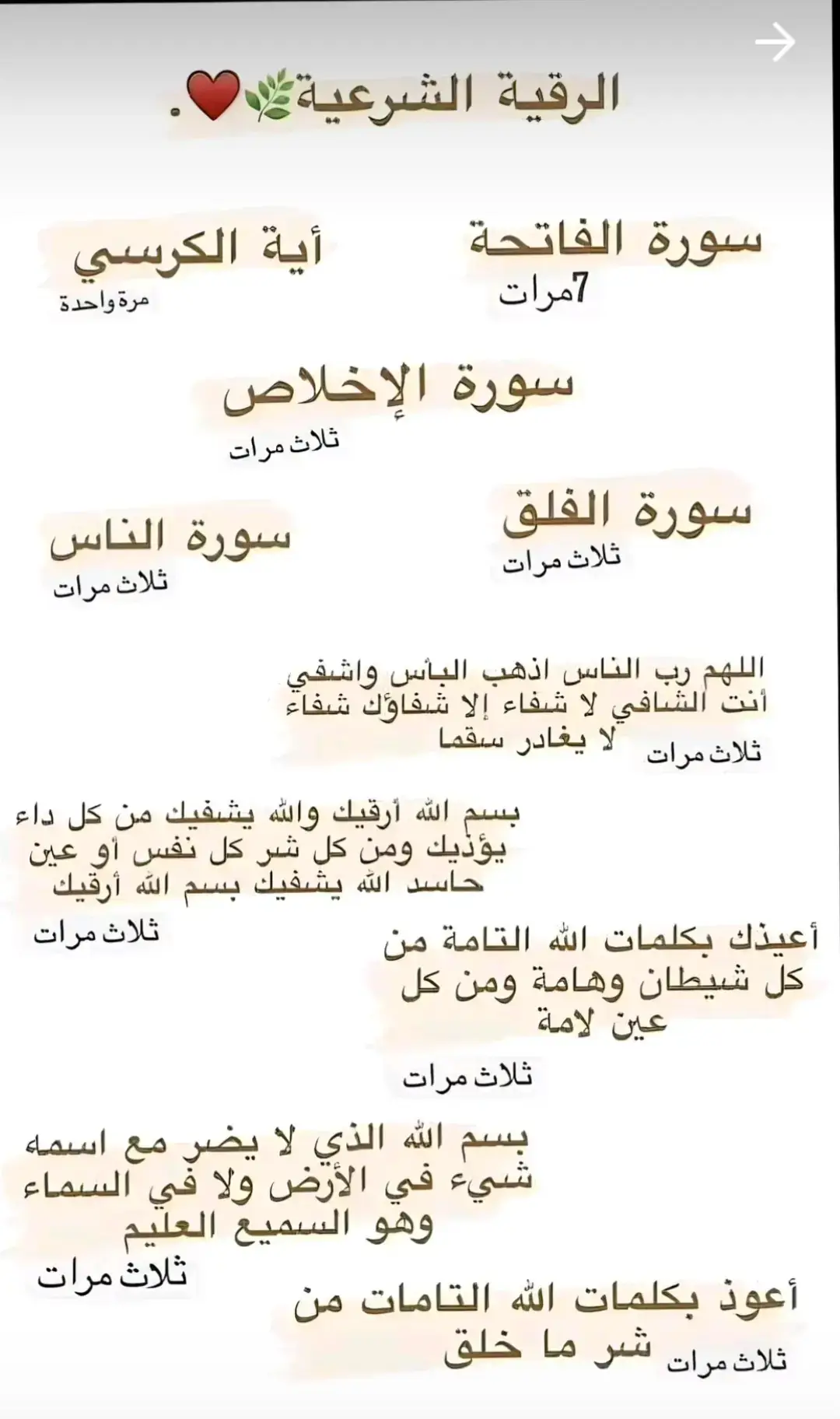 الرقية الشرعية🌿❤️.

سورة الفاتحة
7مرات

أية الكرسي
مرة واحدة

سورة الإخلاص
ثلاث مرات

سورة الفلق
ثلاث مرات

سورة الناس
ثلاث مرات

اللهم رب الناس اذهب البأس واشفي أنت الشافي لا شفاء إلا شفاؤك شفاء لا يغادر سقما
ثلاث مرات

بسم الله أرقيك والله يشفيك من كل داء يؤذيك ومن كل شر كل نفس أو عين حاسد الله يشفيك بسم الله أرقيك
ثلاث مرات

أعيذك بكلمات الله التامة من كل شيطان وهامة ومن كل عين لامة
ثلاث مرات

بسم الله الذي لا يضر مع اسمه شيء في الأرض ولا في السماء وهو السميع العليم
ثلاث مرات

أعوذ بكلمات الله التامات من شر ما خلق
ثلاث مرات